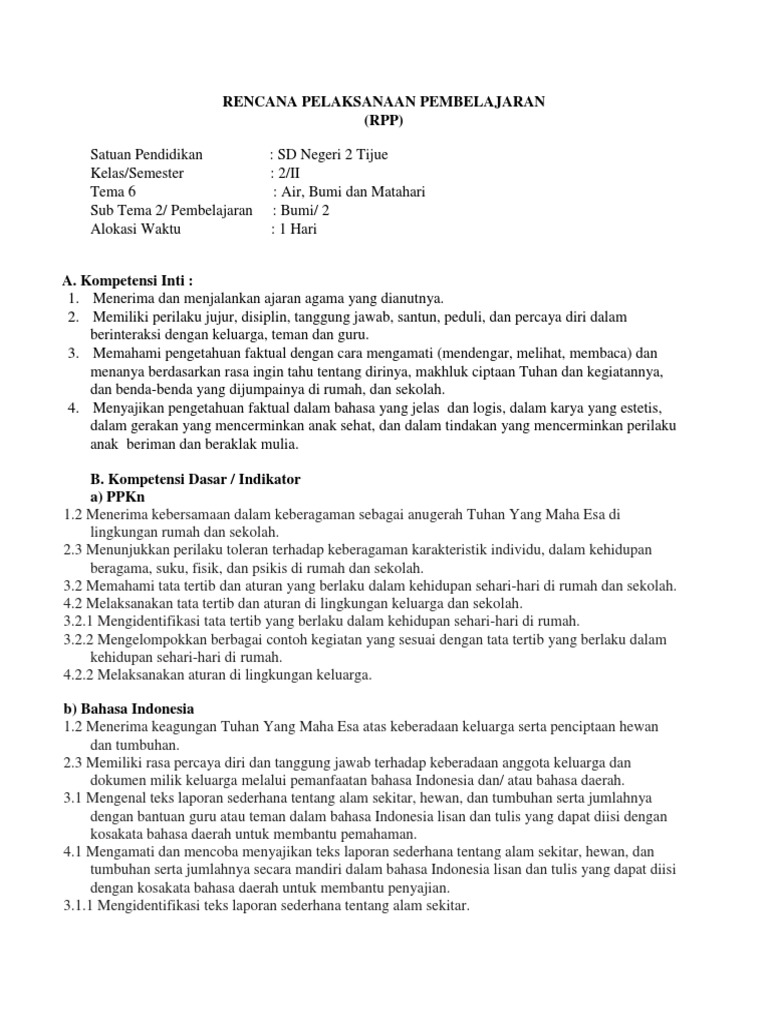 RENCANA PELAKSANAAN PEMBELAJARAN
(RPP)

Satuan Pendidikan : SD Negeri 2 Tijue
Kelas/Semester : 2/II
Tema 6 : Air, Bumi dan Matahari
Sub Tema 2/ Pembelajaran : Bumi/ 2
Alokasi Waktu : 1 Hari

A. Kompetensi Inti :
1. Menerima dan menjalankan ajaran agama yang dianutnya.
2. Memiliki perilaku jujur, disiplin, tanggung jawab, santun, peduli, dan percaya diri dalam berinteraksi dengan keluarga, teman dan guru.
3. Memahami pengetahuan faktual dengan cara mengamati (mendengar, melihat, membaca) dan menanya berdasarkan rasa ingin tahu tentang dirinya, makhluk ciptaan Tuhan dan kegiatannya, dan benda-benda yang dijumpainya di rumah, dan sekolah.
4. Menyajikan pengetahuan faktual dalam bahasa yang jelas dan logis, dalam karya yang estetis, dalam gerakan yang mencerminkan anak sehat, dan dalam tindakan yang mencerminkan perilaku anak beriman dan beraklak mulia.

B. Kompetensi Dasar / Indikator
a) PPKn
1.2 Menerima kebersamaan dalam keberagaman sebagai anugerah Tuhan Yang Maha Esa di lingkungan rumah dan sekolah.
2.3 Menunjukkan perilaku toleran terhadap keberagaman karakteristik individu, dalam kehidupan beragama, suku, fisik, dan psikis di rumah dan sekolah.
3.2 Memahami tata tertib dan aturan yang berlaku dalam kehidupan sehari-hari di rumah dan sekolah.
4.2 Melaksanakan tata tertib dan aturan di lingkungan keluarga dan sekolah.
3.2.1 Mengidentifikasi tata tertib yang berlaku dalam kehidupan sehari-hari di rumah.
3.2.2 Mengelompokkan berbagai contoh kegiatan yang sesuai dengan tata tertib yang berlaku dalam kehidupan sehari-hari di rumah.
4.2.2 Melaksanakan aturan di lingkungan keluarga.

b) Bahasa Indonesia
1.2 Menerima keagungan Tuhan Yang Maha Esa atas keberadaan keluarga serta penciptaan hewan dan tumbuhan.
2.3 Memiliki rasa percaya diri dan tanggung jawab terhadap keberadaan anggota keluarga dan dokumen milik keluarga melalui pemanfaatan bahasa Indonesia dan/ atau bahasa daerah.
3.1 Mengenal teks laporan sederhana tentang alam sekitar, hewan, dan tumbuhan serta jumlahnya dengan bantuan guru atau teman dalam bahasa Indonesia lisan dan tulis yang dapat diisi dengan kosakata bahasa daerah untuk membantu pemahaman.
4.1 Mengamati dan mencoba menyajikan teks laporan sederhana tentang alam sekitar, hewan, dan tumbuhan serta jumlahnya secara mandiri dalam bahasa Indonesia lisan dan tulis yang dapat diisi dengan kosakata bahasa daerah untuk membantu penyajian.
3.1.1 Mengidentifikasi teks laporan sederhana tentang alam sekitar.